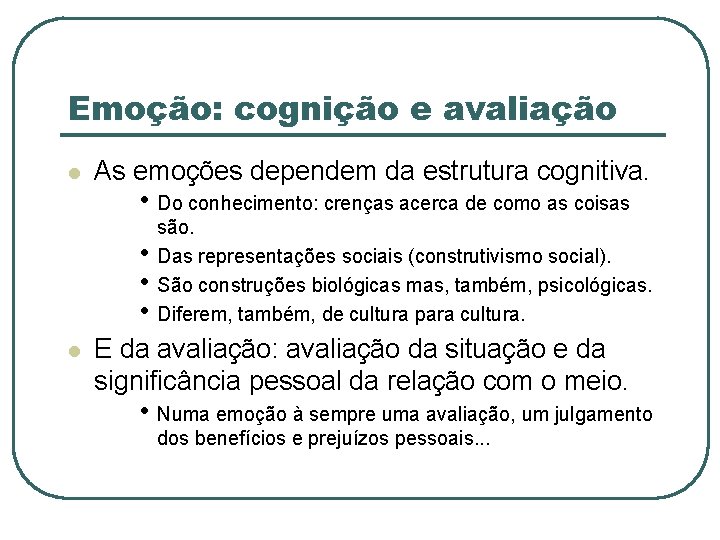 Emoção: cognição e avaliação

As emoções dependem da estrutura cognitiva.

• Do conhecimento: crenças acerca de como as coisas são.
• Das representações sociais (construtivismo social).
• São construções biológicas mas, também, psicológicas.
• Diferem, também, de cultura para cultura.

E da avaliação: avaliação da situação e da significância pessoal da relação com o meio.

• Numa emoção à sempre uma avaliação, um julgamento dos benefícios e prejuízos pessoais...